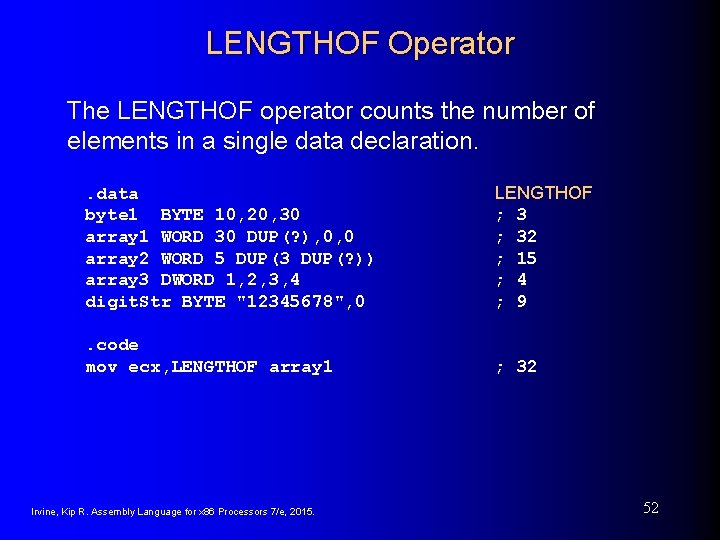 LENGTHOF Operator

The LENGTHOF operator counts the number of elements in a single data declaration.

.data LENGTHOF
byte1 BYTE 10,20,30 ; 3
array1 WORD 30 DUP(?),0,0 ; 32
array2 WORD 5 DUP(3 DUP(?)) ; 15
array3 DWORD 1,2,3,4 ; 4
digitStr BYTE "12345678",0 ; 9

.code
mov ecx,LENGTHOF array1 ; 32

Irvine, Kip R. Assembly Language for x86 Processors 7/e, 2015.

52